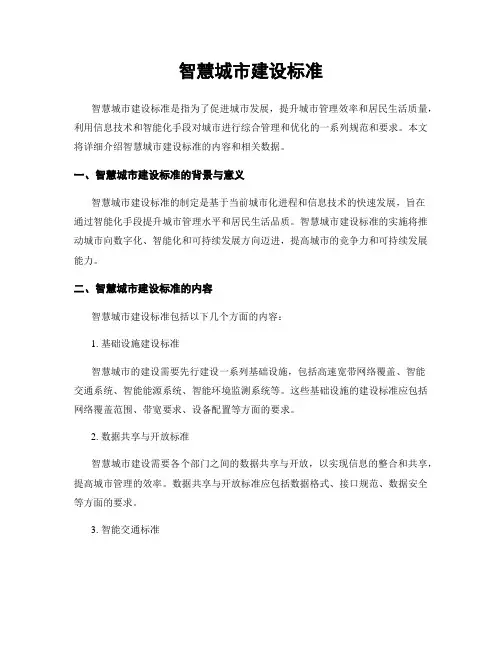 智慧城市建设标准

智慧城市建设标准是指为了促进城市发展，提升城市管理效率和居民生活质量，利用信息技术和智能化手段对城市进行综合管理和优化的一系列规范和要求。本文将详细介绍智慧城市建设标准的内容和相关数据。

一、智慧城市建设标准的背景与意义

智慧城市建设标准的制定是基于当前城市化进程和信息技术的快速发展，旨在通过智能化手段提升城市管理水平和居民生活品质。智慧城市建设标准的实施将推动城市向数字化、智能化和可持续发展方向迈进，提高城市的竞争力和可持续发展能力。

二、智慧城市建设标准的内容

智慧城市建设标准包括以下几个方面的内容：

1. 基础设施建设标准

智慧城市的建设需要先行建设一系列基础设施，包括高速宽带网络覆盖、智能交通系统、智能能源系统、智能环境监测系统等。这些基础设施的建设标准应包括网络覆盖范围、带宽要求、设备配置等方面的要求。

2. 数据共享与开放标准

智慧城市建设需要各个部门之间的数据共享与开放，以实现信息的整合和共享，提高城市管理的效率。数据共享与开放标准应包括数据格式、接口规范、数据安全等方面的要求。

3. 智能交通标准